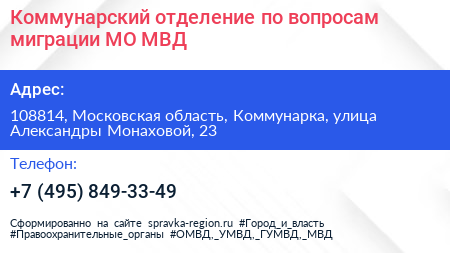 Коммунарский отделение по вопросам миграции МО МВД

Адрес:

108814, Московская область, Коммунарка, улица Александры Монаховой, 23

Телефон:

+7 (495) 849-33-49

Сформированно на сайте spravka-region.ru #Город_и_власть #Правоохранительные_органы #ОМВД,_УМВД,_ГУМВД,_МВД